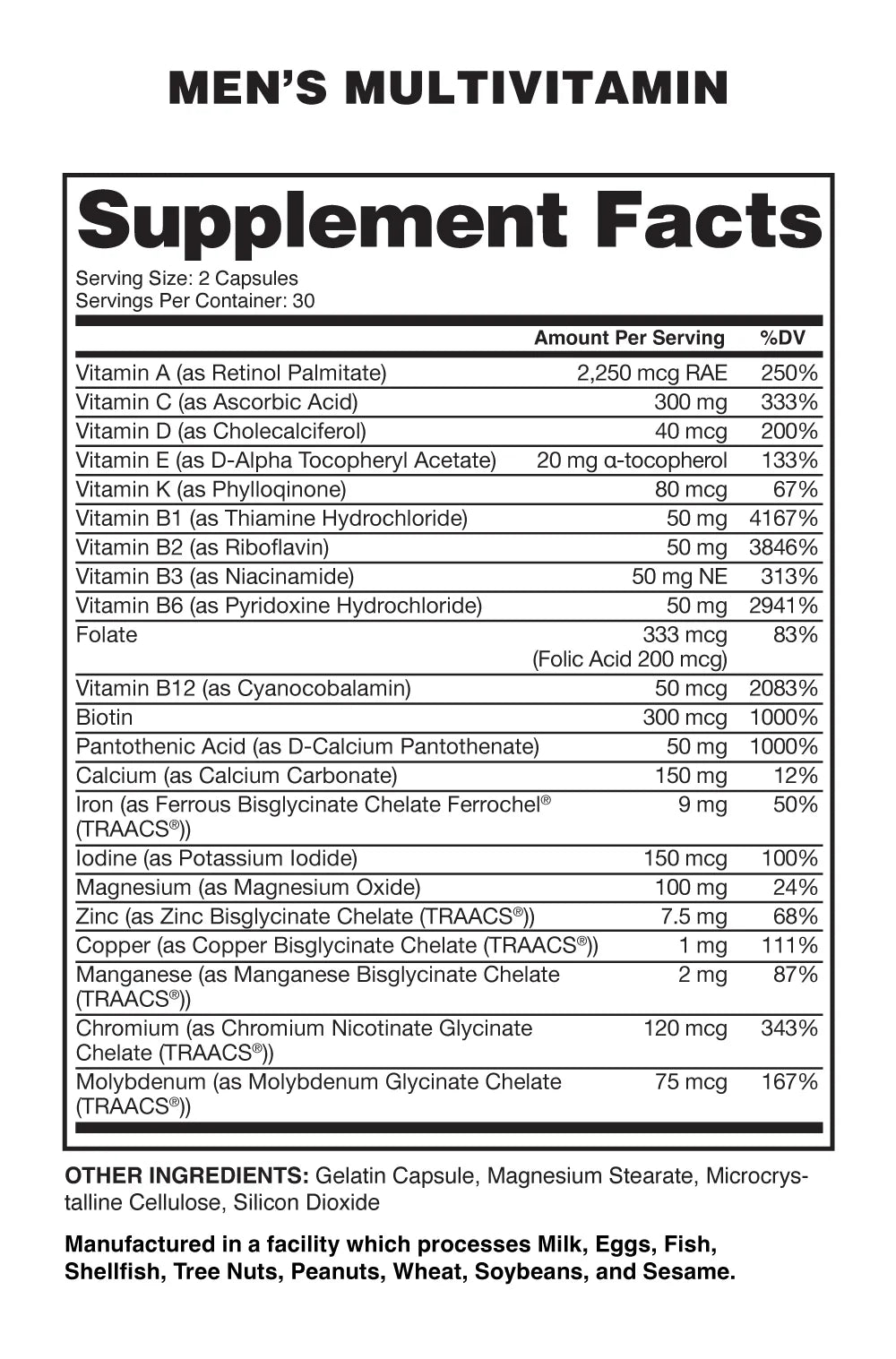 MEN'S MULTIVITAMIN

Supplement Facts

Serving Size: 2 Capsules
Servings Per Container: 30

| | Amount Per Serving | %DV |
|---|---|---|
| Vitamin A (as Retinol Palmitate) | 2,250 mcg RAE | 250% |
| Vitamin C (as Ascorbic Acid) | 300 mg | 333% |
| Vitamin D (as Cholecalciferol) | 40 mcg | 200% |
| Vitamin E (as D-Alpha Tocopheryl Acetate) | 20 mg α-tocopherol | 133% |
| Vitamin K (as Phylloqinone) | 80 mcg | 67% |
| Vitamin B1 (as Thiamine Hydrochloride) | 50 mg | 4167% |
| Vitamin B2 (as Riboflavin) | 50 mg | 3846% |
| Vitamin B3 (as Niacinamide) | 50 mg NE | 313% |
| Vitamin B6 (as Pyridoxine Hydrochloride) | 50 mg | 2941% |
| Folate | 333 mcg (Folic Acid 200 mcg) | 83% |
| Vitamin B12 (as Cyanocobalamin) | 50 mcg | 2083% |
| Biotin | 300 mcg | 1000% |
| Pantothenic Acid (as D-Calcium Pantothenate) | 50 mg | 1000% |
| Calcium (as Calcium Carbonate) | 150 mg | 12% |
| Iron (as Ferrous Bisglycinate Chelate Ferrochel® (TRAACS®)) | 9 mg | 50% |
| Iodine (as Potassium Iodide) | 150 mcg | 100% |
| Magnesium (as Magnesium Oxide) | 100 mg | 24% |
| Zinc (as Zinc Bisglycinate Chelate (TRAACS®)) | 7.5 mg | 68% |
| Copper (as Copper Bisglycinate Chelate (TRAACS®)) | 1 mg | 111% |
| Manganese (as Manganese Bisglycinate Chelate (TRAACS®)) | 2 mg | 87% |
| Chromium (as Chromium Nicotinate Glycinate Chelate (TRAACS®)) | 120 mcg | 343% |
| Molybdenum (as Molybdenum Glycinate Chelate (TRAACS®)) | 75 mcg | 167% |

OTHER INGREDIENTS: Gelatin Capsule, Magnesium Stearate, Microcrystalline Cellulose, Silicon Dioxide

Manufactured in a facility which processes Milk, Eggs, Fish, Shellfish, Tree Nuts, Peanuts, Wheat, Soybeans, and Sesame.